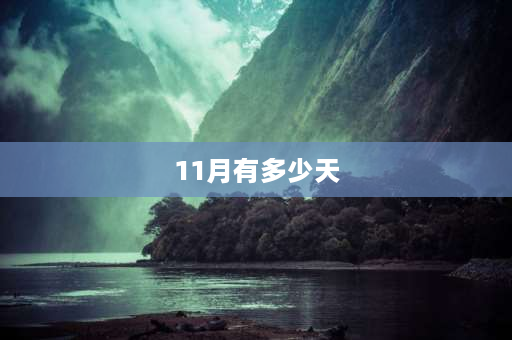 11月有多少天